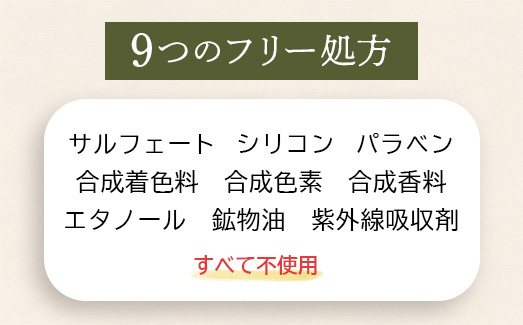 9つのフリー処方

サルフェート　シリコン　パラベン
合成着色料　合成色素　合成香料
エタノール　鉱物油　紫外線吸収剤

すべて不使用